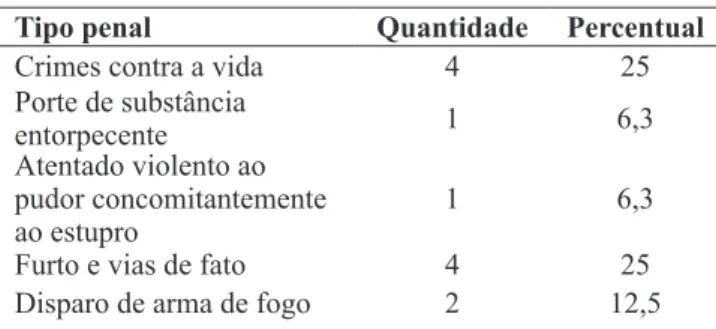 | Tipo penal | Quantidade | Percentual |
|---|---|---|
| Crimes contra a vida | 4 | 25 |
| Porte de substância entorpecente | 1 | 6,3 |
| Atentado violento ao pudor concomitantemente ao estupro | 1 | 6,3 |
| Furto e vias de fato | 4 | 25 |
| Disparo de arma de fogo | 2 | 12,5 |